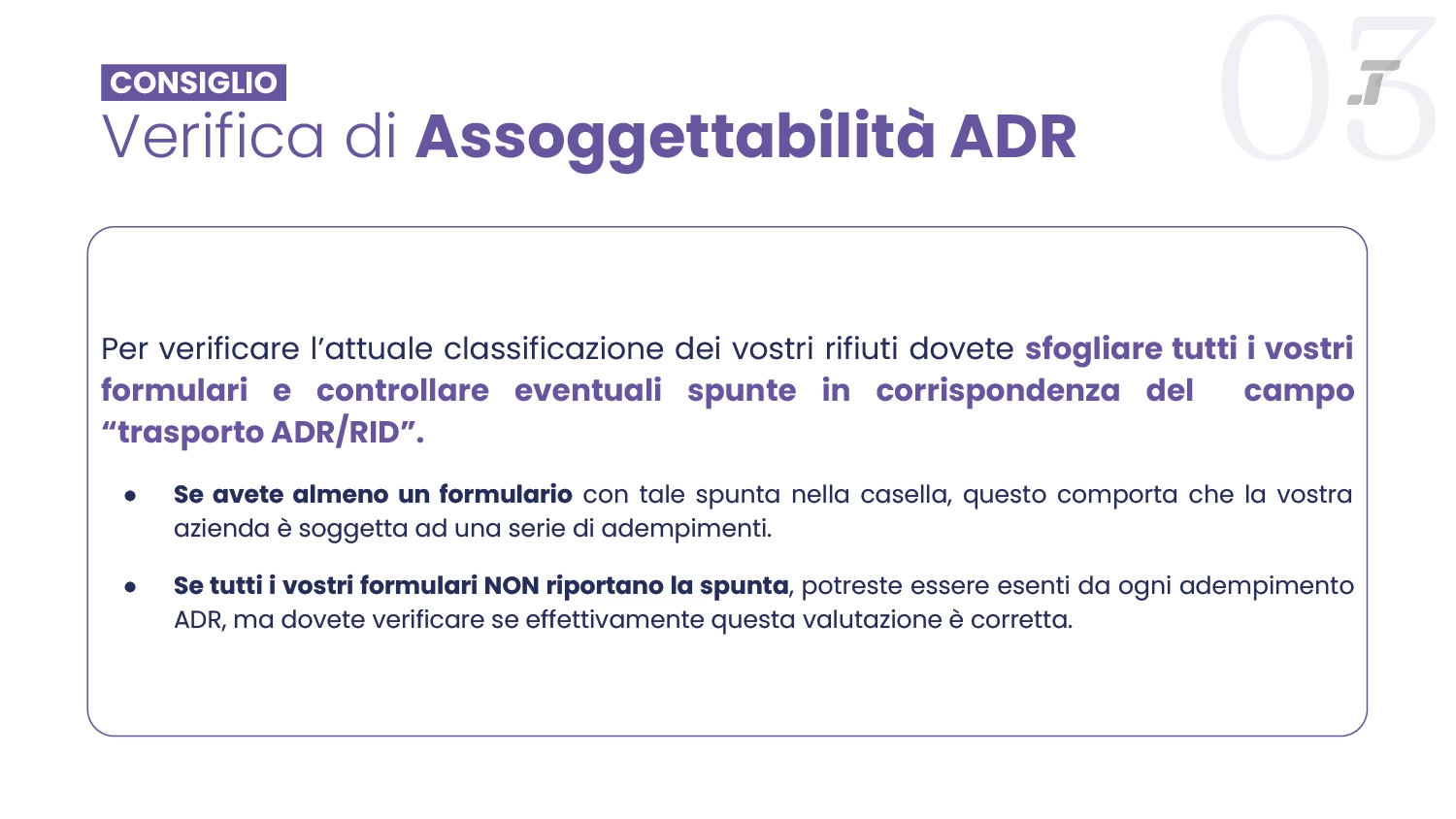 CONSIGLIO
Verifica di Assoggettabilità ADR

03

Per verificare l'attuale classificazione dei vostri rifiuti dovete sfogliare tutti i vostri formulari e controllare eventuali spunte in corrispondenza del campo "trasporto ADR/RID".

● Se avete almeno un formulario con tale spunta nella casella, questo comporta che la vostra azienda è soggetta ad una serie di adempimenti.

● Se tutti i vostri formulari NON riportano la spunta, potreste essere esenti da ogni adempimento ADR, ma dovete verificare se effettivamente questa valutazione è corretta.